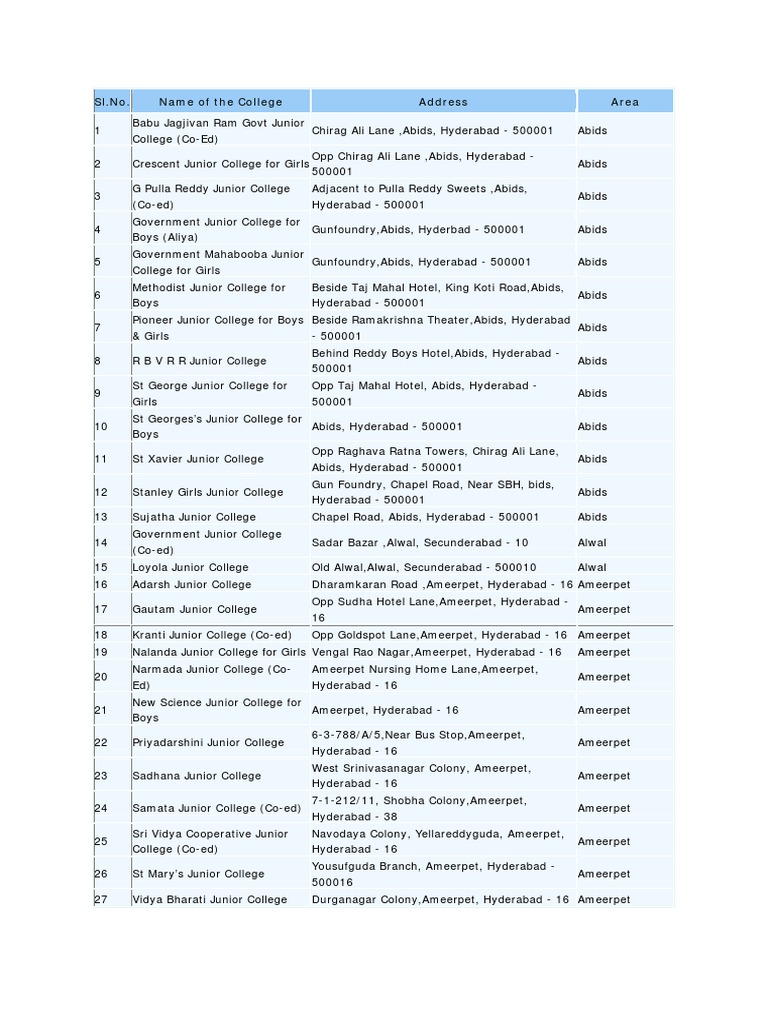 | Sl.No. | Name of the College | Address | Area |
|---|---|---|---|
| 1 | Babu Jagjivan Ram Govt Junior College (Co-Ed) | Chirag Ali Lane ,Abids, Hyderabad - 500001 | Abids |
| 2 | Crescent Junior College for Girls | Opp Chirag Ali Lane ,Abids, Hyderabad - 500001 | Abids |
| 3 | G Pulla Reddy Junior College (Co-ed) | Adjacent to Pulla Reddy Sweets ,Abids, Hyderabad - 500001 | Abids |
| 4 | Government Junior College for Boys (Aliya) | Gunfoundry,Abids, Hyderbad - 500001 | Abids |
| 5 | Government Mahabooba Junior College for Girls | Gunfoundry,Abids, Hyderabad - 500001 | Abids |
| 6 | Methodist Junior College for Boys | Beside Taj Mahal Hotel, King Koti Road,Abids, Hyderabad - 500001 | Abids |
| 7 | Pioneer Junior College for Boys & Girls | Beside Ramakrishna Theater,Abids, Hyderabad - 500001 | Abids |
| 8 | R B V R R Junior College | Behind Reddy Boys Hotel,Abids, Hyderabad - 500001 | Abids |
| 9 | St George Junior College for Girls | Opp Taj Mahal Hotel, Abids, Hyderabad - 500001 | Abids |
| 10 | St Georges's Junior College for Boys | Abids, Hyderabad - 500001 | Abids |
| 11 | St Xavier Junior College | Opp Raghava Ratna Towers, Chirag Ali Lane, Abids, Hyderabad - 500001 | Abids |
| 12 | Stanley Girls Junior College | Gun Foundry, Chapel Road, Near SBH, bids, Hyderabad - 500001 | Abids |
| 13 | Sujatha Junior College | Chapel Road, Abids, Hyderabad - 500001 | Abids |
| 14 | Government Junior College (Co-ed) | Sadar Bazar ,Alwal, Secunderabad - 10 | Alwal |
| 15 | Loyola Junior College | Old Alwal,Alwal, Secunderabad - 500010 | Alwal |
| 16 | Adarsh Junior College | Dharamkaran Road ,Ameerpet, Hyderabad - 16 | Ameerpet |
| 17 | Gautam Junior College | Opp Sudha Hotel Lane,Ameerpet, Hyderabad - 16 | Ameerpet |
| 18 | Kranti Junior College (Co-ed) | Opp Goldspot Lane,Ameerpet, Hyderabad - 16 | Ameerpet |
| 19 | Nalanda Junior College for Girls | Vengal Rao Nagar,Ameerpet, Hyderabad - 16 | Ameerpet |
| 20 | Narmada Junior College (Co-Ed) | Ameerpet Nursing Home Lane,Ameerpet, Hyderabad - 16 | Ameerpet |
| 21 | New Science Junior College for Boys | Ameerpet, Hyderabad - 16 | Ameerpet |
| 22 | Priyadarshini Junior College | 6-3-788/A/5,Near Bus Stop,Ameerpet, Hyderabad - 16 | Ameerpet |
| 23 | Sadhana Junior College | West Srinivasanagar Colony, Ameerpet, Hyderabad - 16 | Ameerpet |
| 24 | Samata Junior College (Co-ed) | 7-1-212/11, Shobha Colony,Ameerpet, Hyderabad - 38 | Ameerpet |
| 25 | Sri Vidya Cooperative Junior College (Co-ed) | Navodaya Colony, Yellareddyguda, Ameerpet, Hyderabad - 16 | Ameerpet |
| 26 | St Mary's Junior College | Yousufguda Branch, Ameerpet, Hyderabad - 500016 | Ameerpet |
| 27 | Vidya Bharati Junior College | Durganagar Colony,Ameerpet, Hyderabad - 16 | Ameerpet |